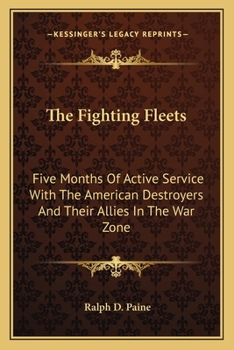 —KESSINGER'S LEGACY REPRINTS—

The Fighting Fleets

Five Months Of Active Service With The American Destroyers And Their Allies In The War Zone

Ralph D. Paine